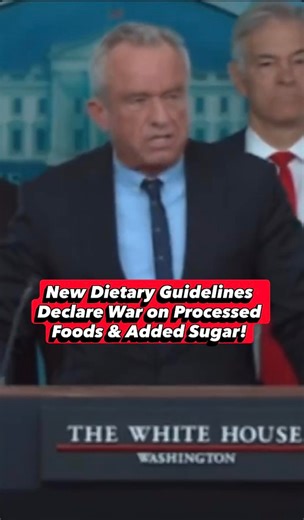 New Dietary Guidelines Declare War on Processed Foods & Added Sugar!

THE WHITE HOUSE
WASHINGTON